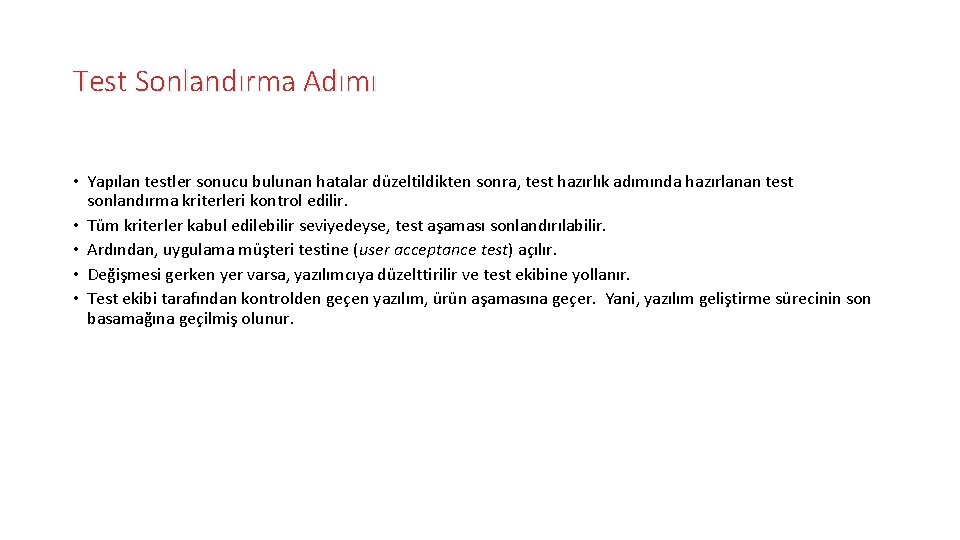 Test Sonlandırma Adımı

• Yapılan testler sonucu bulunan hatalar düzeltildikten sonra, test hazırlık adımında hazırlanan test sonlandırma kriterleri kontrol edilir.
• Tüm kriterler kabul edilebilir seviyedeyse, test aşaması sonlandırılabilir.
• Ardından, uygulama müşteri testine (user acceptance test) açılır.
• Değişmesi gerken yer varsa, yazılımcıya düzelttirilir ve test ekibine yollanır.
• Test ekibi tarafından kontrolden geçen yazılım, ürün aşamasına geçer. Yani, yazılım geliştirme sürecinin son basamağına geçilmiş olunur.